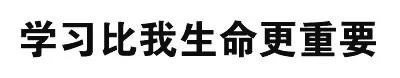 学习比我生命更重要